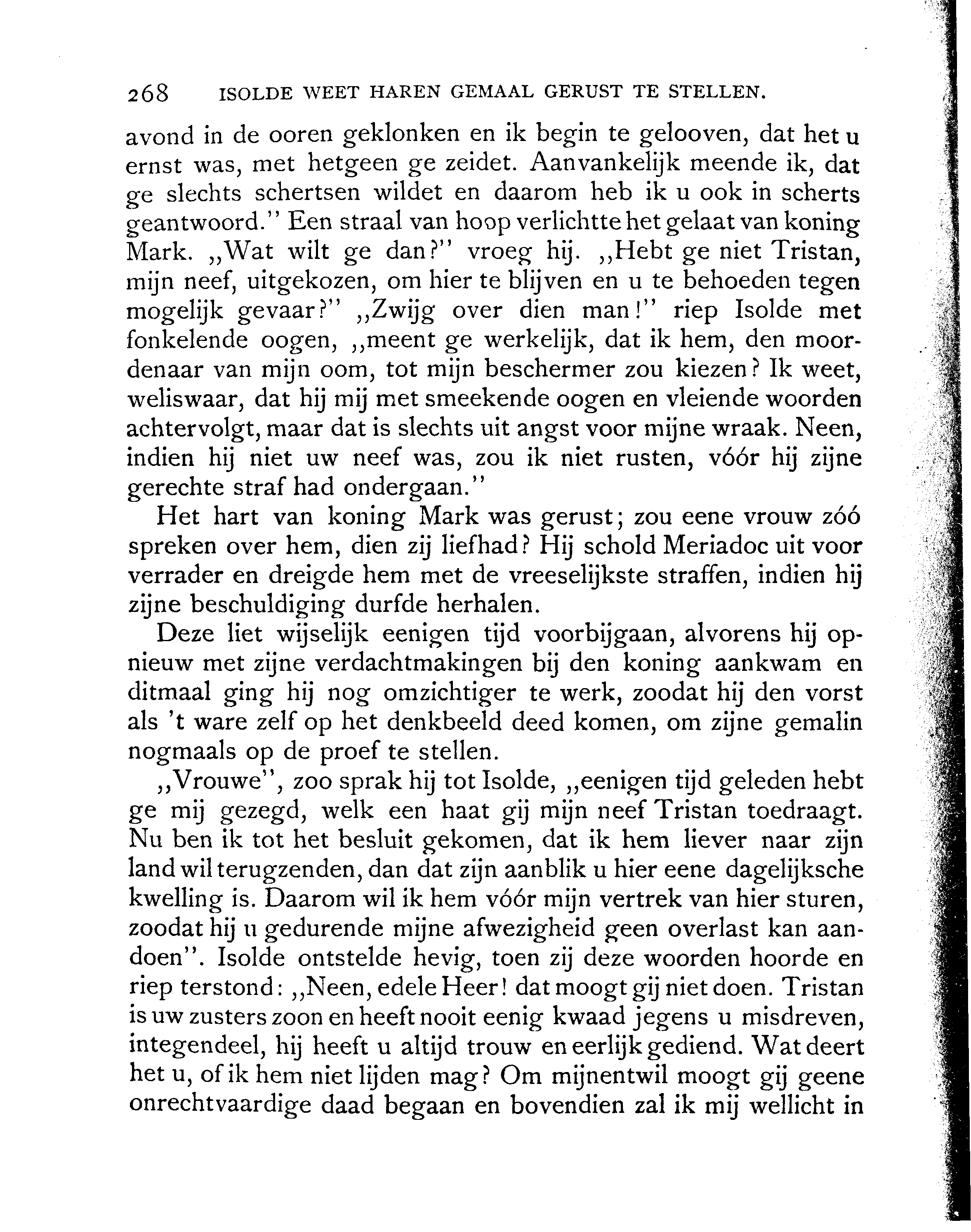 268 ISOLDE WEET HAREN GEMAAL GERUST TE STELLEN.

avond in de ooren geklonken en ik begin te gelooven, dat het u ernst was, met hetgeen ge zeidet. Aanvankelijk meende ik, dat ge slechts schertsen wildet en daarom heb ik u ook in scherts geantwoord.'' Een straal van hoop verlichtte het gelaat van koning Mark. ,,Wat wilt ge dan?'' vroeg hij. ,,Hebt ge niet Tristan, mijn neef, uitgekozen, om hier te blijven en u te behoeden tegen mogelijk gevaar?'' ,,Zwijg over dien man!'' riep Isolde met fonkelende oogen, ,,meent ge werkelijk, dat ik hem, den moordenaar van mijn oom, tot mijn beschermer zou kiezen? Ik weet, weliswaar, dat hij mij met smeekende oogen en vleiende woorden achtervolgt, maar dat is slechts uit angst voor mijne wraak. Neen, indien hij niet uw neef was, zou ik niet rusten, vóór hij zijne gerechte straf had ondergaan.''

Het hart van koning Mark was gerust; zou eene vrouw zóó spreken over hem, dien zij liefhad? Hij schold Meriadoc uit voor verrader en dreigde hem met de vreeselijkste straffen, indien hij zijne beschuldiging durfde herhalen.

Deze liet wijselijk eenigen tijd voorbijgaan, alvorens hij opnieuw met zijne verdachtmakingen bij den koning aankwam en ditmaal ging hij nog omzichtiger te werk, zoodat hij den vorst als 't ware zelf op het denkbeeld deed komen, om zijne gemalin nogmaals op de proef te stellen.

,,Vrouwe'', zoo sprak hij tot Isolde, ,,eenigen tijd geleden hebt ge mij gezegd, welk een haat gij mijn neef Tristan toedraagt. Nu ben ik tot het besluit gekomen, dat ik hem liever naar zijn land wil terugzenden, dan dat zijn aanblik u hier eene dagelijksche kwelling is. Daarom wil ik hem vóór mijn vertrek van hier sturen, zoodat hij u gedurende mijne afwezigheid geen overlast kan aandoen''. Isolde ontstelde hevig, toen zij deze woorden hoorde en riep terstond: ,,Neen, edele Heer! dat moogt gij niet doen. Tristan is uw zusters zoon en heeft nooit eenig kwaad jegens u misdreven, integendeel, hij heeft u altijd trouw en eerlijk gediend. Wat deert het u, of ik hem niet lijden mag? Om mijnentwil moogt gij geene onrechtvaardige daad begaan en bovendien zal ik mij wellicht in